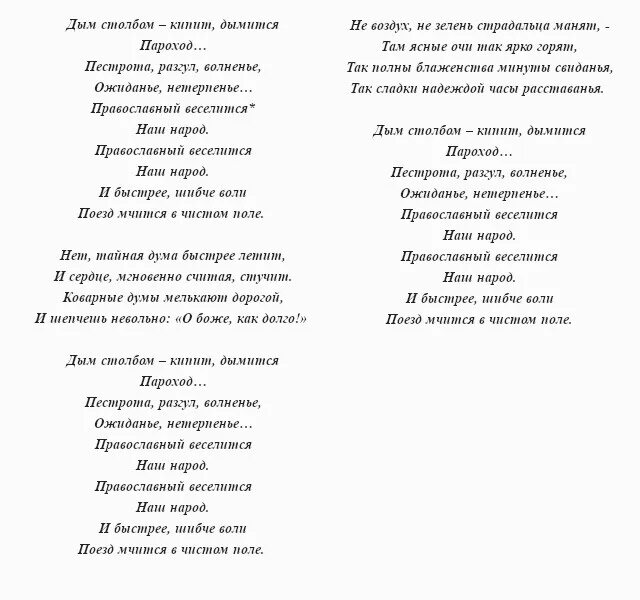 Дым столбом – кипит, дымится
Пароход…
Пестрота, разгул, волненье,
Ожиданье, нетерпенье…
Православный веселится*
Наш народ.
Православный веселится
Наш народ.
И быстрее, шибче воли
Поезд мчится в чистом поле.

Нет, тайная дума быстрее летит,
И сердце, мгновенно считая, стучит.
Коварные думы мелькают дорогой,
И шепчешь невольно: «О боже, как долго!»

Дым столбом – кипит, дымится
Пароход…
Пестрота, разгул, волненье,
Ожиданье, нетерпенье…
Православный веселится
Наш народ.
Православный веселится
Наш народ.
И быстрее, шибче воли
Поезд мчится в чистом поле.

Не воздух, не зелень страдальца манят, -
Там ясные очи так ярко горят,
Так полны блаженства минуты свиданья,
Так сладки надеждой часы расставанья.

Дым столбом – кипит, дымится
Пароход…
Пестрота, разгул, волненье,
Ожиданье, нетерпенье…
Православный веселится
Наш народ.
Православный веселится
Наш народ.
И быстрее, шибче воли
Поезд мчится в чистом поле.